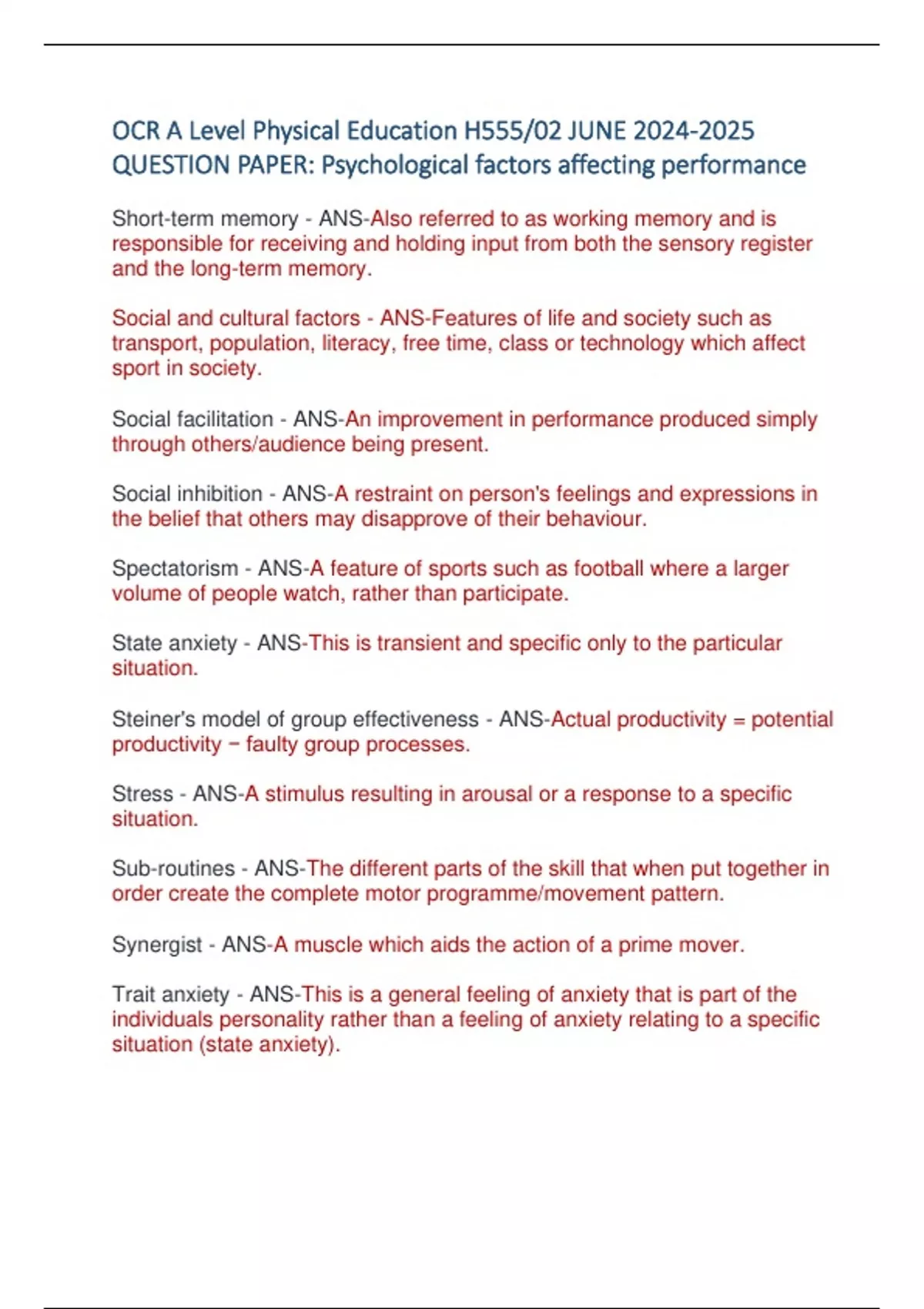 OCR A Level Physical Education H555/02 JUNE 2024-2025 QUESTION PAPER: Psychological factors affecting performance

Short-term memory - ANS-Also referred to as working memory and is responsible for receiving and holding input from both the sensory register and the long-term memory.

Social and cultural factors - ANS-Features of life and society such as transport, population, literacy, free time, class or technology which affect sport in society.

Social facilitation - ANS-An improvement in performance produced simply through others/audience being present.

Social inhibition - ANS-A restraint on person's feelings and expressions in the belief that others may disapprove of their behaviour.

Spectatorism - ANS-A feature of sports such as football where a larger volume of people watch, rather than participate.

State anxiety - ANS-This is transient and specific only to the particular situation.

Steiner's model of group effectiveness - ANS-Actual productivity = potential productivity − faulty group processes.

Stress - ANS-A stimulus resulting in arousal or a response to a specific situation.

Sub-routines - ANS-The different parts of the skill that when put together in order create the complete motor programme/movement pattern.

Synergist - ANS-A muscle which aids the action of a prime mover.

Trait anxiety - ANS-This is a general feeling of anxiety that is part of the individuals personality rather than a feeling of anxiety relating to a specific situation (state anxiety).